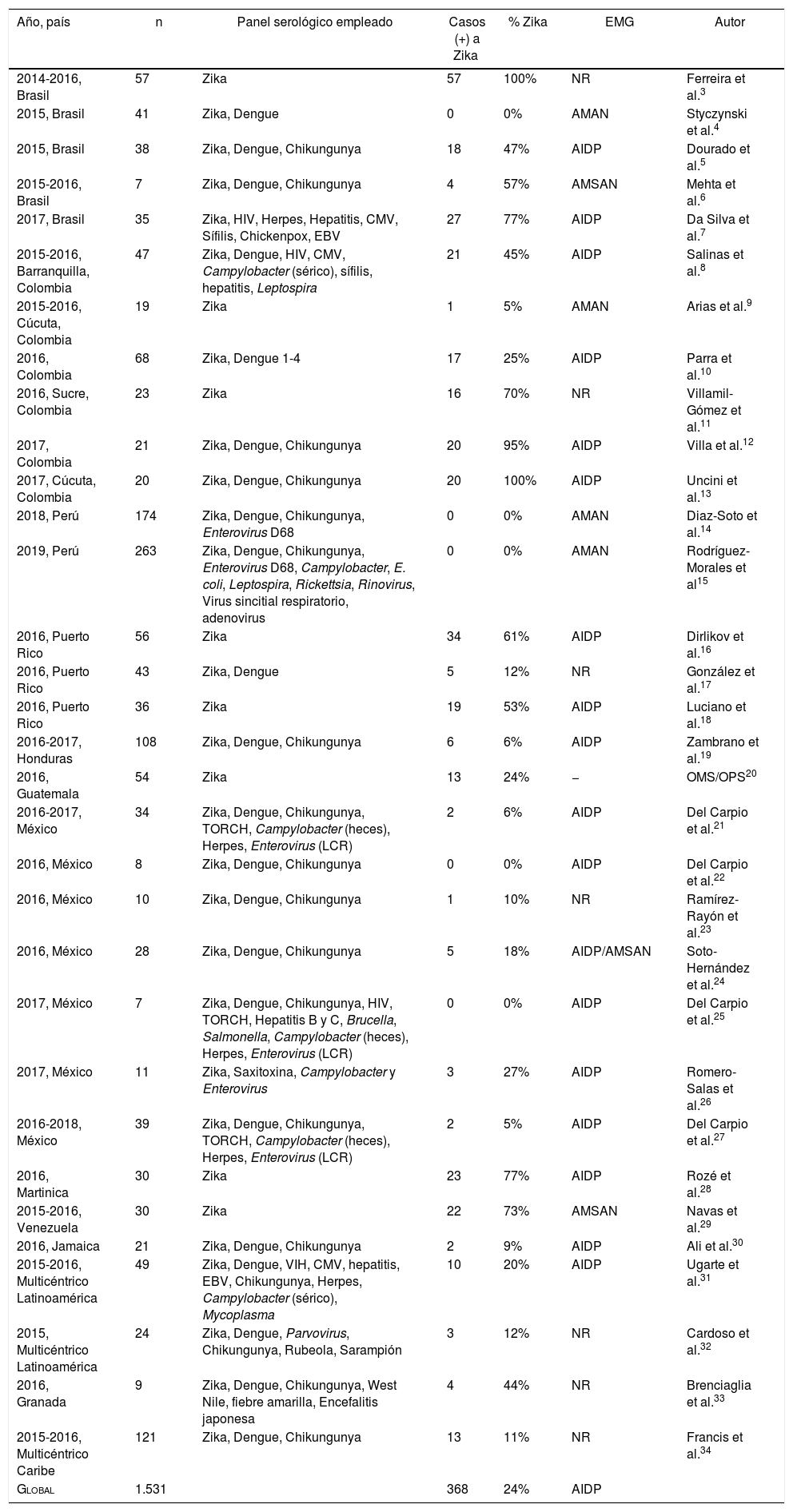 | Año, país | n | Panel serológico empleado | Casos (+) a Zika | % Zika | EMG | Autor |
|---|---|---|---|---|---|---|
| 2014-2016, Brasil | 57 | Zika | 57 | 100% | NR | Ferreira et al.$^{3}$ |
| 2015, Brasil | 41 | Zika, Dengue | 0 | 0% | AMAN | Styczynski et al.$^{4}$ |
| 2015, Brasil | 38 | Zika, Dengue, Chikungunya | 18 | 47% | AIDP | Dourado et al.$^{5}$ |
| 2015-2016, Brasil | 7 | Zika, Dengue, Chikungunya | 4 | 57% | AMSAN | Mehta et al.$^{6}$ |
| 2017, Brasil | 35 | Zika, HIV, Herpes, Hepatitis, CMV, Sífilis, Chickenpox, EBV | 27 | 77% | AIDP | Da Silva et al.$^{7}$ |
| 2015-2016, Barranquilla, Colombia | 47 | Zika, Dengue, HIV, CMV, Campylobacter (sérico), sífilis, hepatitis, Leptospira | 21 | 45% | AIDP | Salinas et al.$^{8}$ |
| 2015-2016, Cúcuta, Colombia | 19 | Zika | 1 | 5% | AMAN | Arias et al.$^{9}$ |
| 2016, Colombia | 68 | Zika, Dengue 1-4 | 17 | 25% | AIDP | Parra et al.$^{10}$ |
| 2016, Sucre, Colombia | 23 | Zika | 16 | 70% | NR | Villamil-Gómez et al.$^{11}$ |
| 2017, Colombia | 21 | Zika, Dengue, Chikungunya | 20 | 95% | AIDP | Villa et al.$^{12}$ |
| 2017, Cúcuta, Colombia | 20 | Zika, Dengue, Chikungunya | 20 | 100% | AIDP | Uncini et al.$^{13}$ |
| 2018, Perú | 174 | Zika, Dengue, Chikungunya, Enterovirus D68 | 0 | 0% | AMAN | Diaz-Soto et al.$^{14}$ |
| 2019, Perú | 263 | Zika, Dengue, Chikungunya, Enterovirus D68, Campylobacter, E. coli, Leptospira, Rickettsia, Rinovirus, Virus sincitial respiratorio, adenovirus | 0 | 0% | AMAN | Rodríguez-Morales et al$^{15}$ |
| 2016, Puerto Rico | 56 | Zika | 34 | 61% | AIDP | Dirlikov et al.$^{16}$ |
| 2016, Puerto Rico | 43 | Zika, Dengue | 5 | 12% | NR | González et al.$^{17}$ |
| 2016, Puerto Rico | 36 | Zika | 19 | 53% | AIDP | Luciano et al.$^{18}$ |
| 2016-2017, Honduras | 108 | Zika, Dengue, Chikungunya | 6 | 6% | AIDP | Zambrano et al.$^{19}$ |
| 2016, Guatemala | 54 | Zika | 13 | 24% | – | OMS/OPS$^{20}$ |
| 2016-2017, México | 34 | Zika, Dengue, Chikungunya, TORCH, Campylobacter (heces), Herpes, Enterovirus (LCR) | 2 | 6% | AIDP | Del Carpio et al.$^{21}$ |
| 2016, México | 8 | Zika, Dengue, Chikungunya | 0 | 0% | AIDP | Del Carpio et al.$^{22}$ |
| 2016, México | 10 | Zika, Dengue, Chikungunya | 1 | 10% | NR | Ramírez-Rayón et al.$^{23}$ |
| 2016, México | 28 | Zika, Dengue, Chikungunya | 5 | 18% | AIDP/AMSAN | Soto-Hernández et al.$^{24}$ |
| 2017, México | 7 | Zika, Dengue, Chikungunya, HIV, TORCH, Hepatitis B y C, Brucella, Salmonella, Campylobacter (heces), Herpes, Enterovirus (LCR) | 0 | 0% | AIDP | Del Carpio et al.$^{25}$ |
| 2017, México | 11 | Zika, Saxitoxina, Campylobacter y Enterovirus | 3 | 27% | AIDP | Romero-Salas et al.$^{26}$ |
| 2016-2018, México | 39 | Zika, Dengue, Chikungunya, TORCH, Campylobacter (heces), Herpes, Enterovirus (LCR) | 2 | 5% | AIDP | Del Carpio et al.$^{27}$ |
| 2016, Martinica | 30 | Zika | 23 | 77% | AIDP | Rozé et al.$^{28}$ |
| 2015-2016, Venezuela | 30 | Zika | 22 | 73% | AMSAN | Navas et al.$^{29}$ |
| 2016, Jamaica | 21 | Zika, Dengue, Chikungunya | 2 | 9% | AIDP | Ali et al.$^{30}$ |
| 2015-2016, Multicéntrico Latinoamérica | 49 | Zika, Dengue, VIH, CMV, hepatitis, EBV, Chikungunya, Herpes, Campylobacter (sérico), Mycoplasma | 10 | 20% | AIDP | Ugarte et al.$^{31}$ |
| 2015, Multicéntrico Latinoamérica | 24 | Zika, Dengue, Parvovirus, Chikungunya, Rubeola, Sarampión | 3 | 12% | NR | Cardoso et al.$^{32}$ |
| 2016, Granada | 9 | Zika, Dengue, Chikungunya, West Nile, fiebre amarilla, Encefalitis japonesa | 4 | 44% | NR | Brenciaglia et al.$^{33}$ |
| 2015-2016, Multicéntrico Caribe | 121 | Zika, Dengue, Chikungunya | 13 | 11% | NR | Francis et al.$^{34}$ |
| Global | 1.531 | | 368 | 24% | AIDP | |